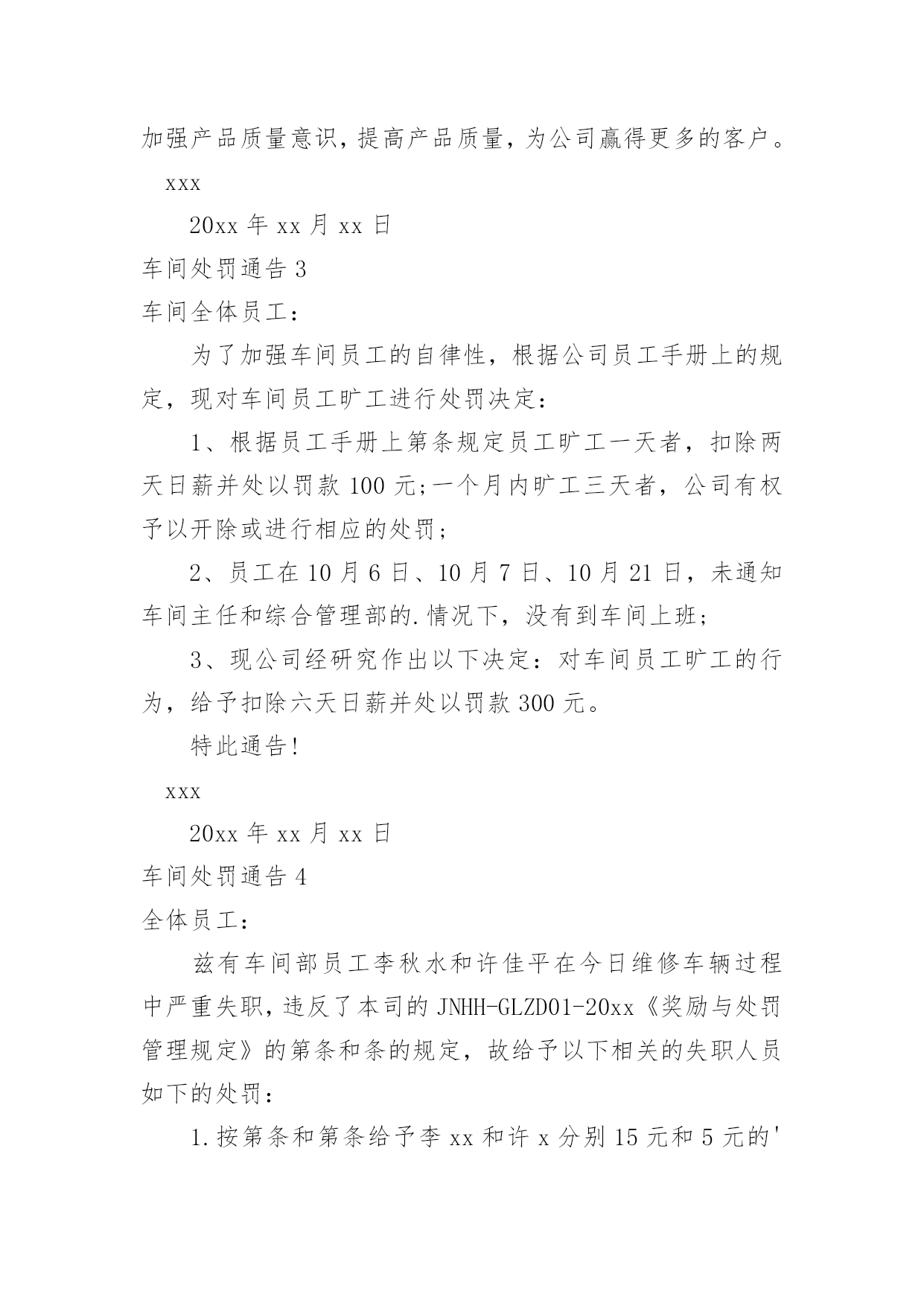 加强产品质量意识，提高产品质量，为公司赢得更多的客户。

xxx

20xx 年 xx 月 xx 日

车间处罚通告 3

车间全体员工：

为了加强车间员工的自律性，根据公司员工手册上的规定，现对车间员工旷工进行处罚决定：

1、根据员工手册上第条规定员工旷工一天者，扣除两天日薪并处以罚款 100 元;一个月内旷工三天者，公司有权予以开除或进行相应的处罚；

2、员工在 10 月 6 日、10 月 7 日、10 月 21 日，未通知车间主任和综合管理部的.情况下，没有到车间上班；

3、现公司经研究作出以下决定：对车间员工旷工的行为，给予扣除六天日薪并处以罚款 300 元。

特此通告!

xxx

20xx 年 xx 月 xx 日

车间处罚通告 4

全体员工：

兹有车间部员工李秋水和许佳平在今日维修车辆过程中严重失职，违反了本司的 JNHH-GLZD01-20xx《奖励与处罚管理规定》的第条和条的规定，故给予以下相关的失职人员如下的处罚：

1.按第条和第条给予李 xx 和许 x 分别 15 元和 5 元的'